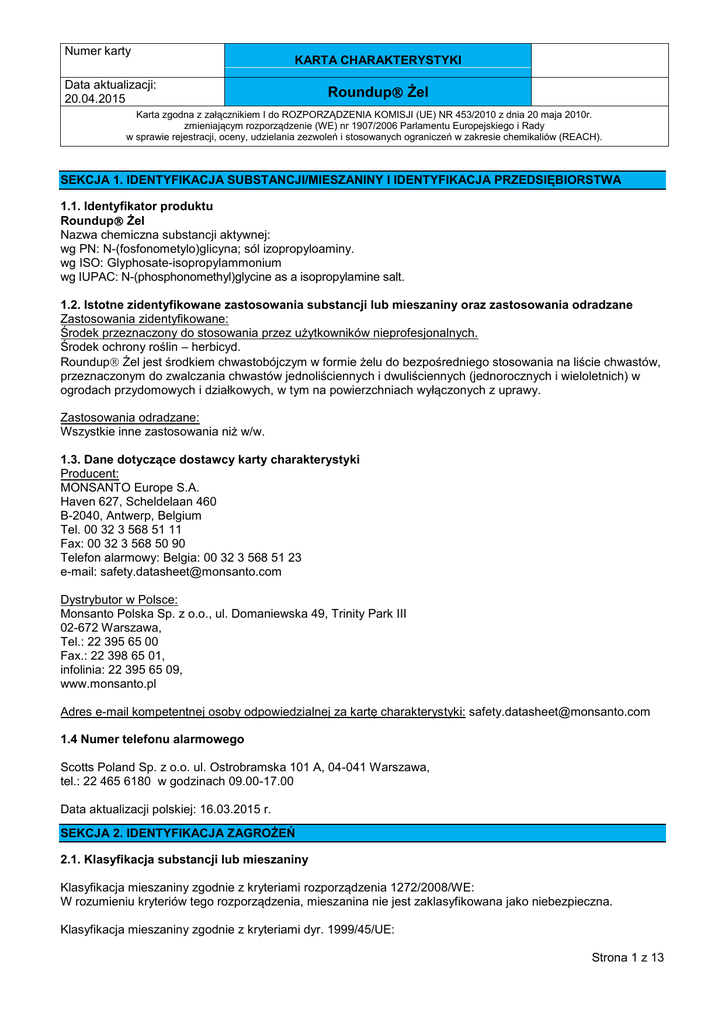 | Numer karty | KARTA CHARAKTERYSTYKI | |
|---|---|---|
| Data aktualizacji: 20.04.2015 | Roundup® Żel | |

Karta zgodna z załącznikiem I do ROZPORZĄDZENIA KOMISJI (UE) NR 453/2010 z dnia 20 maja 2010r. zmieniającym rozporządzenie (WE) nr 1907/2006 Parlamentu Europejskiego i Rady w sprawie rejestracji, oceny, udzielania zezwoleń i stosowanych ograniczeń w zakresie chemikaliów (REACH).

SEKCJA 1. IDENTYFIKACJA SUBSTANCJI/MIESZANINY I IDENTYFIKACJA PRZEDSIĘBIORSTWA

1.1. Identyfikator produktu
Roundup® Żel
Nazwa chemiczna substancji aktywnej:
wg PN: N-(fosfonometylo)glicyna; sól izopropyloaminy.
wg ISO: Glyphosate-isopropylammonium
wg IUPAC: N-(phosphonomethyl)glycine as a isopropylamine salt.

1.2. Istotne zidentyfikowane zastosowania substancji lub mieszaniny oraz zastosowania odradzane
Zastosowania zidentyfikowane:
Środek przeznaczony do stosowania przez użytkowników nieprofesjonalnych.
Środek ochrony roślin – herbicyd.
Roundup® Żel jest środkiem chwastobójczym w formie żelu do bezpośredniego stosowania na liście chwastów, przeznaczonym do zwalczania chwastów jednoliściennych i dwuliściennych (jednorocznych i wieloletnich) w ogrodach przydomowych i działkowych, w tym na powierzchniach wyłączonych z uprawy.

Zastosowania odradzane:
Wszystkie inne zastosowania niż w/w.

1.3. Dane dotyczące dostawcy karty charakterystyki
Producent:
MONSANTO Europe S.A.
Haven 627, Scheldelaan 460
B-2040, Antwerp, Belgium
Tel. 00 32 3 568 51 11
Fax: 00 32 3 568 50 90
Telefon alarmowy: Belgia: 00 32 3 568 51 23
e-mail: safety.datasheet@monsanto.com

Dystrybutor w Polsce:
Monsanto Polska Sp. z o.o., ul. Domaniewska 49, Trinity Park III
02-672 Warszawa,
Tel.: 22 395 65 00
Fax.: 22 398 65 01,
infolinia: 22 395 65 09,
www.monsanto.pl

Adres e-mail kompetentnej osoby odpowiedzialnej za kartę charakterystyki: safety.datasheet@monsanto.com

1.4 Numer telefonu alarmowego

Scotts Poland Sp. z o.o. ul. Ostrobramska 101 A, 04-041 Warszawa,
tel.: 22 465 6180 w godzinach 09.00-17.00

Data aktualizacji polskiej: 16.03.2015 r.

SEKCJA 2. IDENTYFIKACJA ZAGROŻEŃ

2.1. Klasyfikacja substancji lub mieszaniny

Klasyfikacja mieszaniny zgodnie z kryteriami rozporządzenia 1272/2008/WE:
W rozumieniu kryteriów tego rozporządzenia, mieszanina nie jest zaklasyfikowana jako niebezpieczna.

Klasyfikacja mieszaniny zgodnie z kryteriami dyr. 1999/45/UE:

Strona 1 z 13